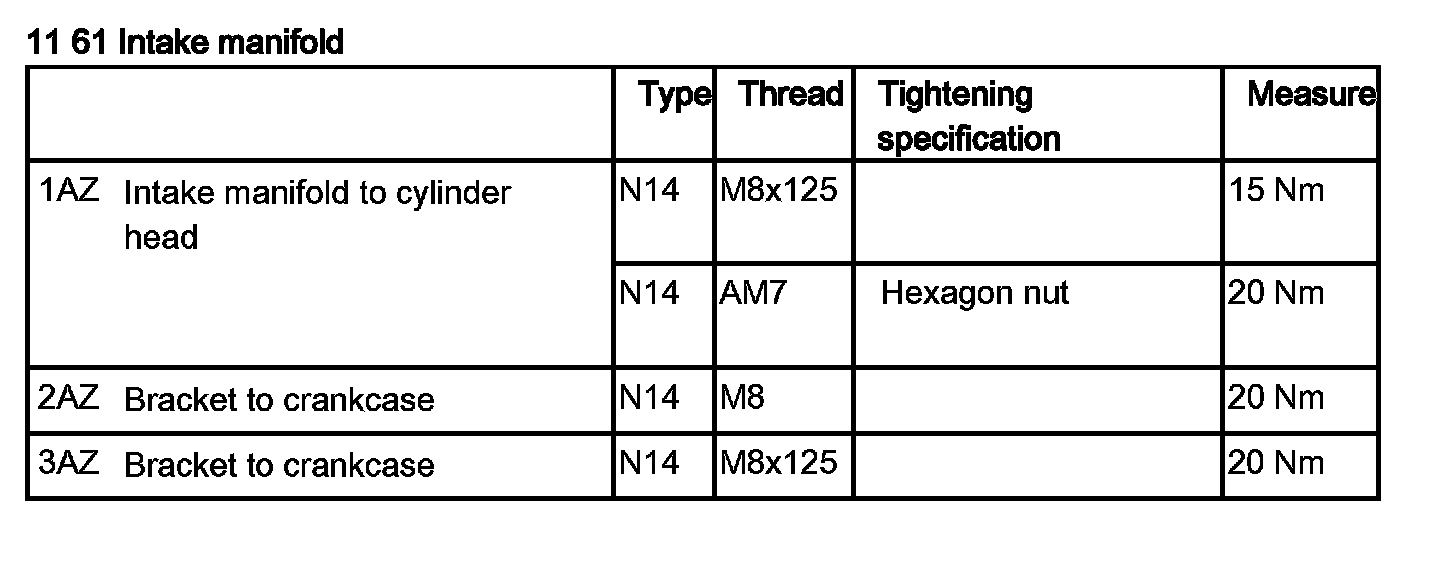 11 61 Intake manifold

|  | Type | Thread | Tightening specification | Measure |
|---|---|---|---|---|
| 1AZ Intake manifold to cylinder head | N14 | M8x125 |  | 15 Nm |
|  | N14 | AM7 | Hexagon nut | 20 Nm |
| 2AZ Bracket to crankcase | N14 | M8 |  | 20 Nm |
| 3AZ Bracket to crankcase | N14 | M8x125 |  | 20 Nm |